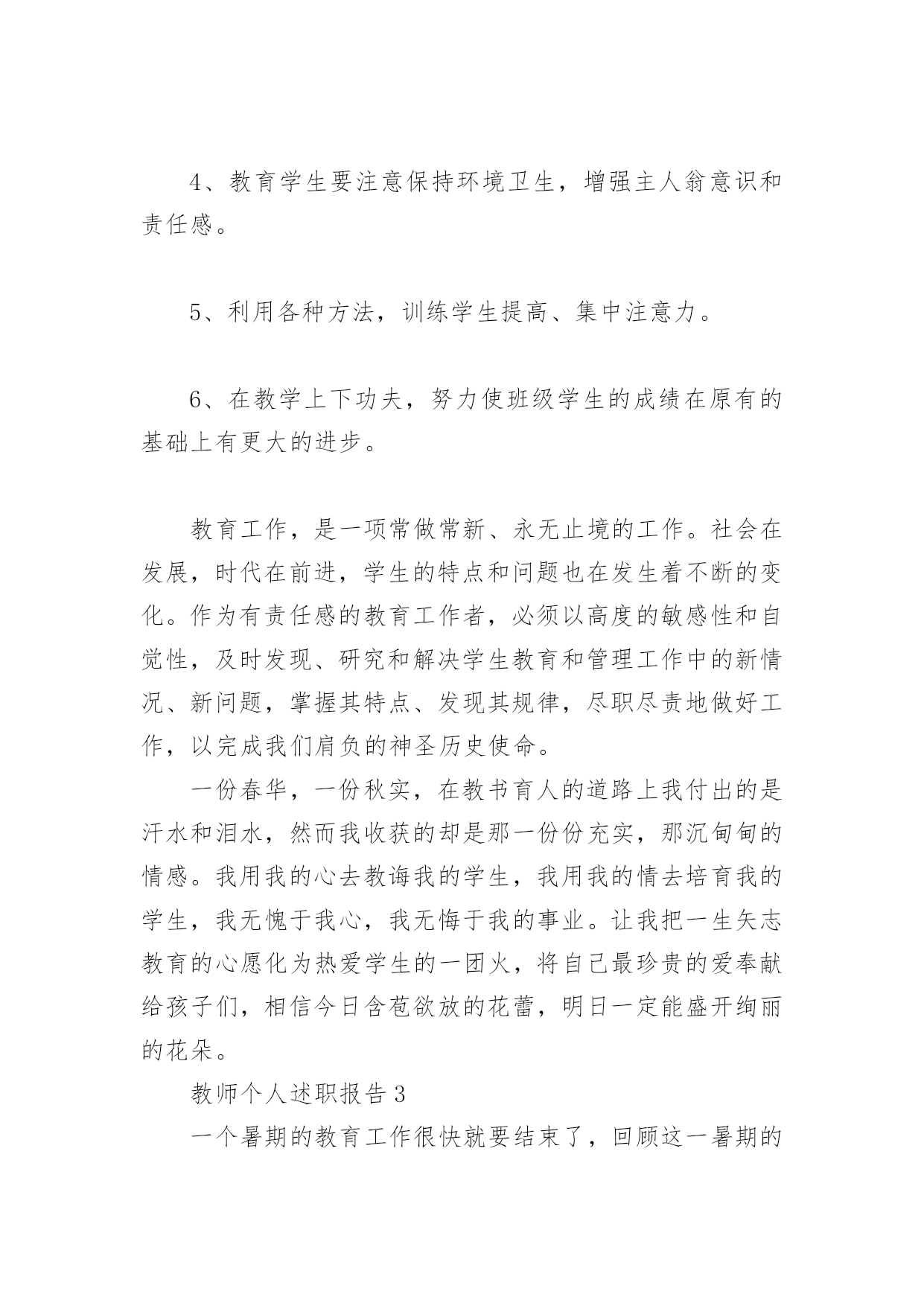 4、教育学生要注意保持环境卫生，增强主人翁意识和责任感。

5、利用各种方法，训练学生提高、集中注意力。

6、在教学上下功夫，努力使班级学生的成绩在原有的基础上有更大的进步。

教育工作，是一项常做常新、永无止境的工作。社会在发展，时代在前进，学生的特点和问题也在发生着不断的变化。作为有责任感的教育工作者，必须以高度的敏感性和自觉性，及时发现、研究和解决学生教育和管理工作中的新情况、新问题，掌握其特点、发现其规律，尽职尽责地做好工作，以完成我们肩负的神圣历史使命。

一份春华，一份秋实，在教书育人的道路上我付出的是汗水和泪水，然而我收获的却是那一份份充实，那沉甸甸的情感。我用我的心去教诲我的学生，我用我的情去培育我的学生，我无愧于我心，我无悔于我的事业。让我把一生矢志教育的心愿化为热爱学生的一团火，将自己最珍贵的爱奉献给孩子们，相信今日含苞欲放的花蕾，明日一定能盛开绚丽的花朵。

教师个人述职报告 3

一个暑期的教育工作很快就要结束了，回顾这一暑期的